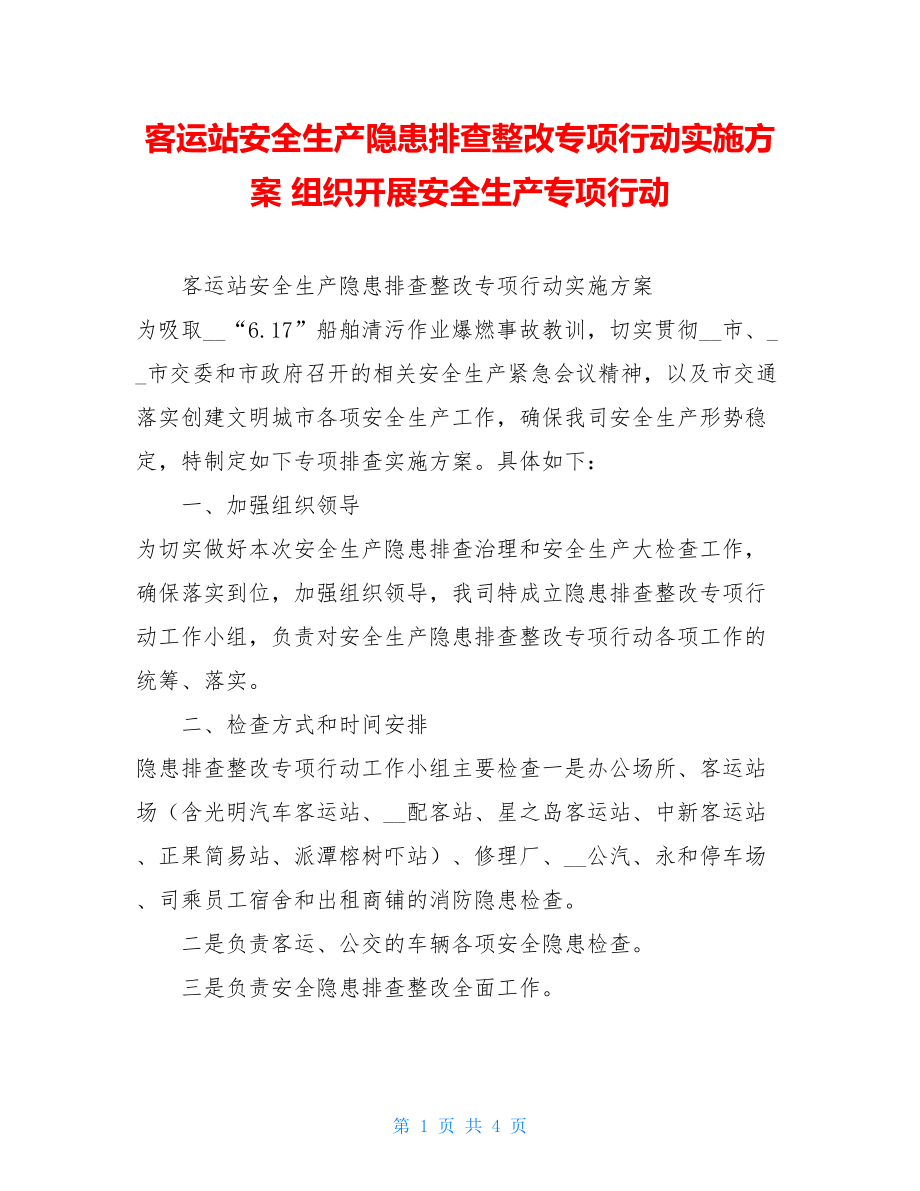 客运站安全生产隐患排查整改专项行动实施方案 组织开展安全生产专项行动

客运站安全生产隐患排查整改专项行动实施方案

为吸取__“6.17”船舶清污作业爆燃事故教训，切实贯彻__市、__市交委和市政府召开的相关安全生产紧急会议精神，以及市交通落实创建文明城市各项安全生产工作，确保我司安全生产形势稳定，特制定如下专项排查实施方案。具体如下：

一、加强组织领导

为切实做好本次安全生产隐患排查治理和安全生产大检查工作，确保落实到位，加强组织领导，我司特成立隐患排查整改专项行动工作小组，负责对安全生产隐患排查整改专项行动各项工作的统筹、落实。

二、检查方式和时间安排

隐患排查整改专项行动工作小组主要检查一是办公场所、客运站场（含光明汽车客运站、__配客站、星之岛客运站、中新客运站、正果简易站、派潭榕树吓站）、修理厂、__公汽、永和停车场、司乘员工宿舍和出租商铺的消防隐患检查。

二是负责客运、公交的车辆各项安全隐患检查。

三是负责安全隐患排查整改全面工作。

第 1 页 共 4 页